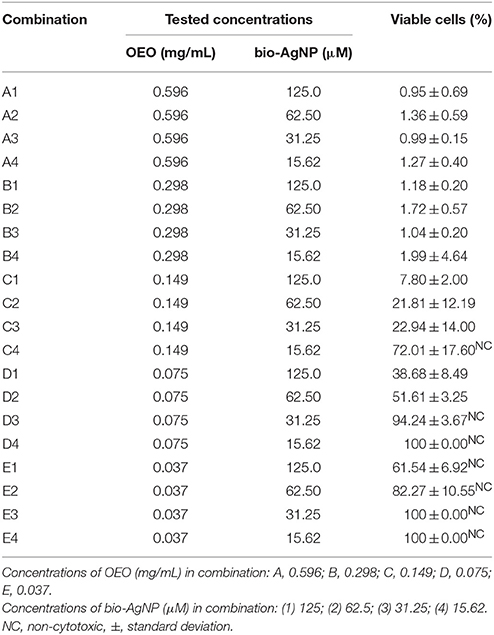 | Combination | Tested concentrations | | Viable cells (%) |
|---|---|---|---|
| | OEO (mg/mL) | bio-AgNP ($\mu$M) | |
| A1 | 0.596 | 125.0 | $0.95 \pm 0.69$ |
| A2 | 0.596 | 62.50 | $1.36 \pm 0.59$ |
| A3 | 0.596 | 31.25 | $0.99 \pm 0.15$ |
| A4 | 0.596 | 15.62 | $1.27 \pm 0.40$ |
| B1 | 0.298 | 125.0 | $1.18 \pm 0.20$ |
| B2 | 0.298 | 62.50 | $1.72 \pm 0.57$ |
| B3 | 0.298 | 31.25 | $1.04 \pm 0.20$ |
| B4 | 0.298 | 15.62 | $1.99 \pm 4.64$ |
| C1 | 0.149 | 125.0 | $7.80 \pm 2.00$ |
| C2 | 0.149 | 62.50 | $21.81 \pm 12.19$ |
| C3 | 0.149 | 31.25 | $22.94 \pm 14.00$ |
| C4 | 0.149 | 15.62 | $72.01 \pm 17.60^{NC}$ |
| D1 | 0.075 | 125.0 | $38.68 \pm 8.49$ |
| D2 | 0.075 | 62.50 | $51.61 \pm 3.25$ |
| D3 | 0.075 | 31.25 | $94.24 \pm 3.67^{NC}$ |
| D4 | 0.075 | 15.62 | $100 \pm 0.00^{NC}$ |
| E1 | 0.037 | 125.0 | $61.54 \pm 6.92^{NC}$ |
| E2 | 0.037 | 62.50 | $82.27 \pm 10.55^{NC}$ |
| E3 | 0.037 | 31.25 | $100 \pm 0.00^{NC}$ |
| E4 | 0.037 | 15.62 | $100 \pm 0.00^{NC}$ |

Concentrations of OEO (mg/mL) in combination: A, 0.596; B, 0.298; C, 0.149; D, 0.075; E, 0.037.
Concentrations of bio-AgNP ($\mu$M) in combination: (1) 125; (2) 62.5; (3) 31.25; (4) 15.62.
NC, non-cytotoxic, $\pm$, standard deviation.